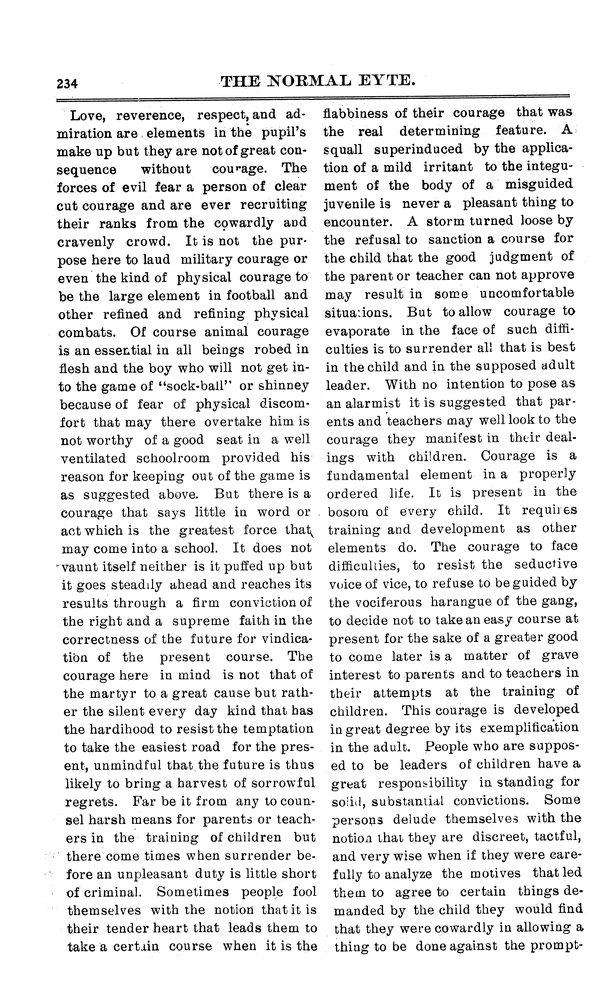 234 THE NORMAL EYTE.

Love, reverence, respect, and admiration are elements in the pupil's make up but they are not of great consequence without courage. The forces of evil fear a person of clear cut courage and are ever recruiting their ranks from the cowardly and cravenly crowd. It is not the purpose here to laud military courage or even the kind of physical courage to be the large element in football and other refined and refining physical combats. Of course animal courage is an essential in all beings robed in flesh and the boy who will not get into the game of "sock-ball" or shinney because of fear of physical discomfort that may there overtake him is not worthy of a good seat in a well ventilated schoolroom provided his reason for keeping out of the game is as suggested above. But there is a courage that says little in word or act which is the greatest force that may come into a school. It does not vaunt itself neither is it puffed up but it goes steadily ahead and reaches its results through a firm conviction of the right and a supreme faith in the correctness of the future for vindication of the present course. The courage here in mind is not that of the martyr to a great cause but rather the silent every day kind that has the hardihood to resist the temptation to take the easiest road for the present, unmindful that the future is thus likely to bring a harvest of sorrowful regrets. Far be it from any to counsel harsh means for parents or teachers in the training of children but there come times when surrender before an unpleasant duty is little short of criminal. Sometimes people fool themselves with the notion that it is their tender heart that leads them to take a certain course when it is the flabbiness of their courage that was the real determining feature. A squall superinduced by the application of a mild irritant to the integument of the body of a misguided juvenile is never a pleasant thing to encounter. A storm turned loose by the refusal to sanction a course for the child that the good judgment of the parent or teacher can not approve may result in some uncomfortable situations. But to allow courage to evaporate in the face of such difficulties is to surrender all that is best in the child and in the supposed adult leader. With no intention to pose as an alarmist it is suggested that parents and teachers may well look to the courage they manifest in their dealings with children. Courage is a fundamental element in a properly ordered life. It is present in the bosom of every child. It requires training and development as other elements do. The courage to face difficulties, to resist the seductive voice of vice, to refuse to be guided by the vociferous harangue of the gang, to decide not to take an easy course at present for the sake of a greater good to come later is a matter of grave interest to parents and to teachers in their attempts at the training of children. This courage is developed in great degree by its exemplification in the adult. People who are supposed to be leaders of children have a great responsibility in standing for solid, substantial convictions. Some persons delude themselves with the notion that they are discreet, tactful, and very wise when if they were carefully to analyze the motives that led them to agree to certain things demanded by the child they would find that they were cowardly in allowing a thing to be done against the prompt-